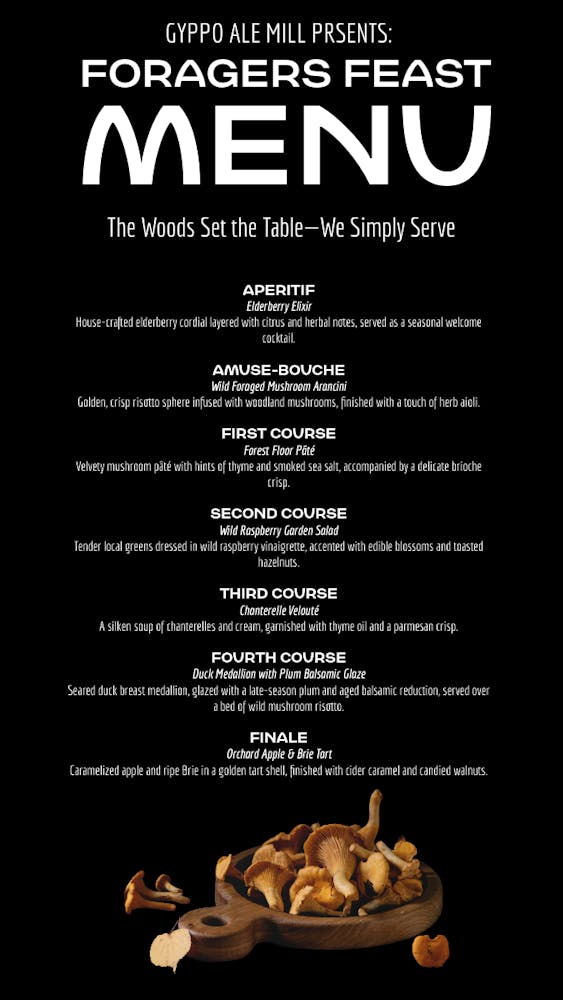 GYPPO ALE MILL PRSENTS:
FORAGERS FEAST
MENU

The Woods Set the Table—We Simply Serve

APERITIF
Elderberry Elixir
House-crafted elderberry cordial layered with citrus and herbal notes, served as a seasonal welcome cocktail.

AMUSE-BOUCHE
Wild Foraged Mushroom Arancini
Golden, crisp risotto sphere infused with woodland mushrooms, finished with a touch of herb aioli.

FIRST COURSE
Forest Floor Pâté
Velvety mushroom pâté with hints of thyme and smoked sea salt, accompanied by a delicate brioche crisp.

SECOND COURSE
Wild Raspberry Garden Salad
Tender local greens dressed in wild raspberry vinaigrette, accented with edible blossoms and toasted hazelnuts.

THIRD COURSE
Chanterelle Velouté
A silken soup of chanterelles and cream, garnished with thyme oil and a parmesan crisp.

FOURTH COURSE
Duck Medallion with Plum Balsamic Glaze
Seared duck breast medallion, glazed with a late-season plum and aged balsamic reduction, served over a bed of wild mushroom risotto.

FINALE
Orchard Apple & Brie Tart
Caramelized apple and ripe Brie in a golden tart shell, finished with cider caramel and candied walnuts.